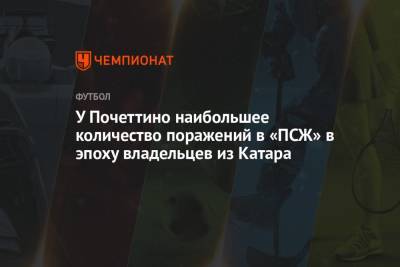 ЧЕМПИОНАТ

ФУТБОЛ

У Почеттино наибольшее количество поражений в «ПСЖ» в эпоху владельцев из Катара